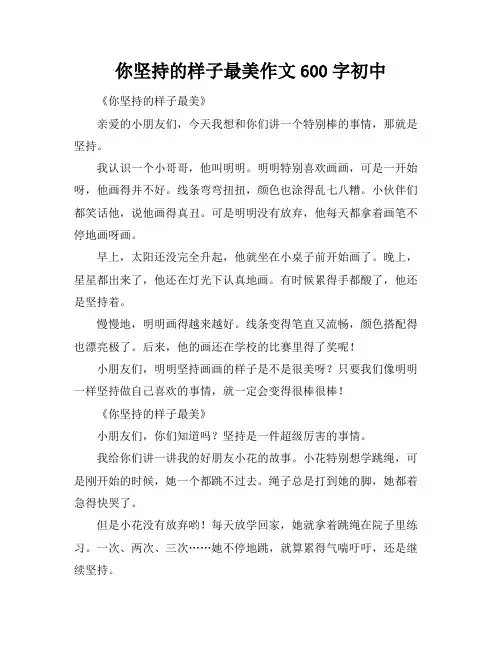 你坚持的样子最美作文 600 字初中

《你坚持的样子最美》

亲爱的小朋友们，今天我想和你们讲一个特别棒的事情，那就是坚持。

我认识一个小哥哥，他叫明明。明明特别喜欢画画，可是一开始呀，他画得并不好。线条弯弯扭扭，颜色也涂得乱七八糟。小伙伴们都笑话他，说他画得真丑。可是明明没有放弃，他每天都拿着画笔不停地画呀画。

早上，太阳还没完全升起，他就坐在小桌子前开始画了。晚上，星星都出来了，他还在灯光下认真地画。有时候累得手都酸了，他还是坚持着。

慢慢地，明明画得越来越好。线条变得笔直又流畅，颜色搭配得也漂亮极了。后来，他的画还在学校的比赛里得了奖呢！

小朋友们，明明坚持画画的样子是不是很美呀？只要我们像明明一样坚持做自己喜欢的事情，就一定会变得很棒很棒！

《你坚持的样子最美》

小朋友们，你们知道吗？坚持是一件超级厉害的事情。

我给你们讲一讲我的好朋友小花的故事。小花特别想学跳绳，可是刚开始的时候，她一个都跳不过去。绳子总是打到她的脚，她都着急得快哭了。

但是小花没有放弃哟！每天放学回家，她就拿着跳绳在院子里练习。一次、两次、三次……她不停地跳，就算累得气喘吁吁，还是继续坚持。